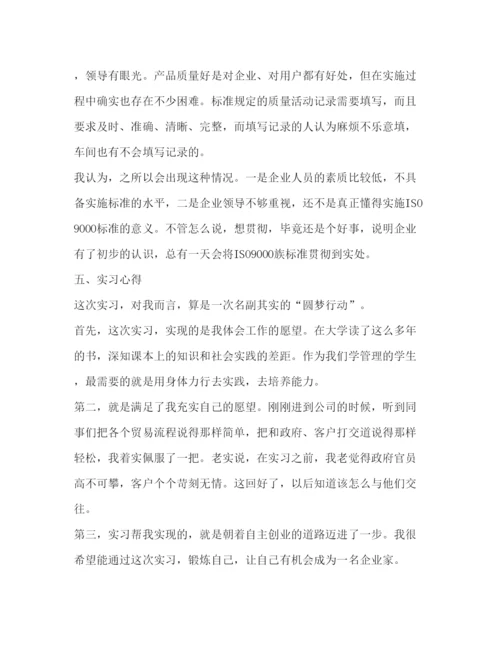 ，领导有眼光。产品质量好是对企业、对用户都有好处，但在实施过程中确实也存在不少困难。标准规定的质量活动记录需要填写，而且要求及时、准确、清晰、完整，而填写记录的人认为麻烦不乐意填，车间也有不会填写记录的。

我认为，之所以会出现这种情况。一是企业人员的素质比较低，不具备实施标准的水平，二是企业领导不够重视，还不是真正懂得实施ISO9000标准的意义。不管怎么说，想贯彻，毕竟还是个好事，说明企业有了初步的认识，总有一天会将ISO9000族标准贯彻到实处。

五、实习心得

这次实习，对我而言，算是一次名副其实的“圆梦行动”。

首先，这次实习，实现的是我体会工作的愿望。在大学读了这么多年的书，深知课本上的知识和社会实践的差距。作为我们学管理的学生，最需要的就是用身体力行去实践，去培养能力。

第二，就是满足了我充实自己的愿望。刚刚进到公司的时候，听到同事们把各个贸易流程说得那样简单，把和政府、客户打交道说得那样轻松，我着实佩服了一把。老实说，在实习之前，我老觉得政府官员高不可攀，客户个个苛刻无情。这回好了，以后知道该怎么与他们交往。

第三，实习帮我实现的，就是朝着自主创业的道路迈进了一步。我很希望能通过这次实习，锻炼自己，让自己有机会成为一名企业家。